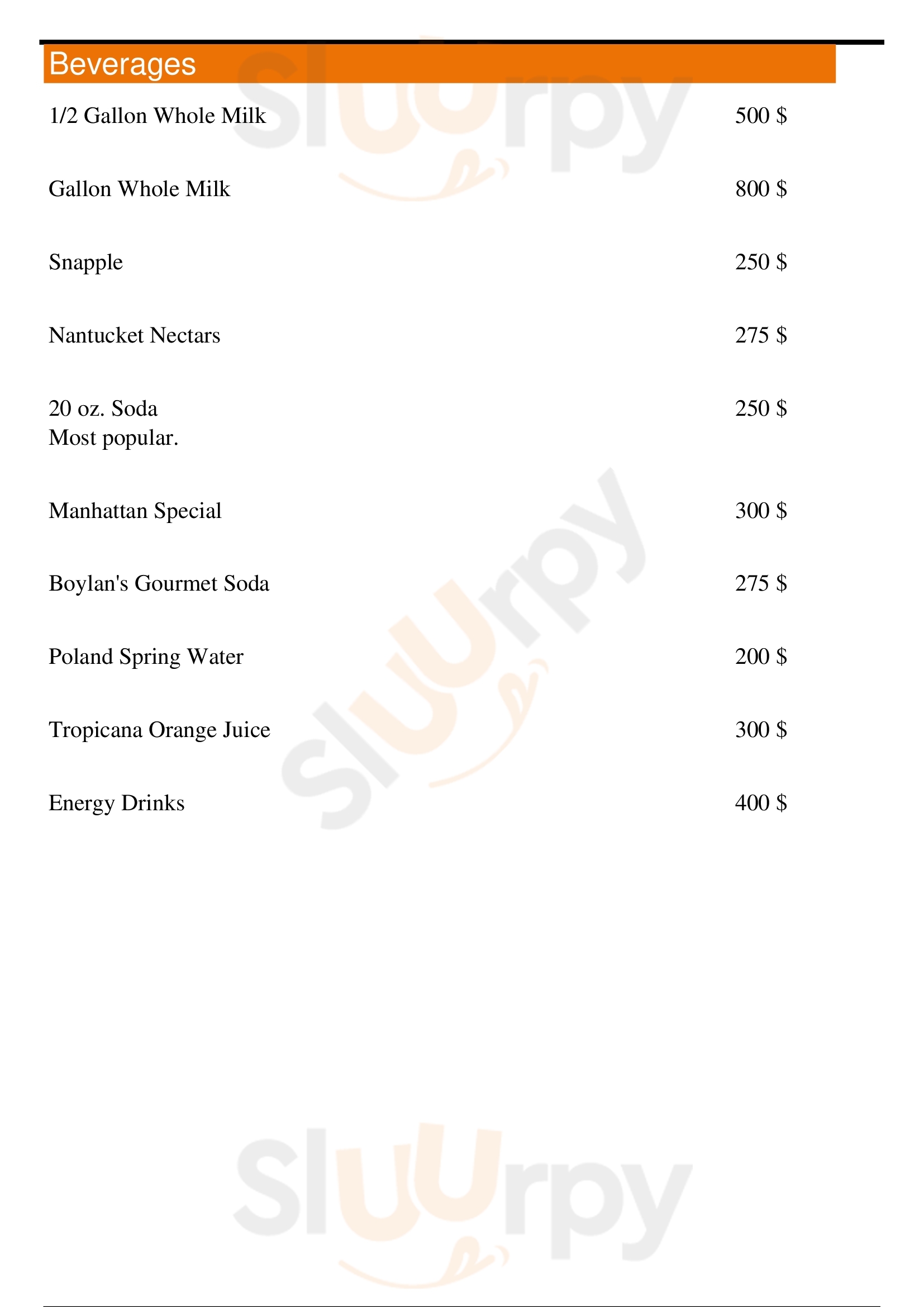 Beverages

1/2 Gallon Whole Milk 500 $

Gallon Whole Milk 800 $

Snapple 250 $

Nantucket Nectars 275 $

20 oz. Soda 250 $
Most popular.

Manhattan Special 300 $

Boylan's Gourmet Soda 275 $

Poland Spring Water 200 $

Tropicana Orange Juice 300 $

Energy Drinks 400 $

Sluurpy